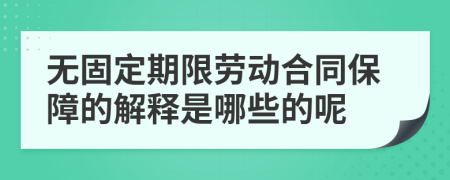 无固定期限劳动合同保障的解释是哪些的呢